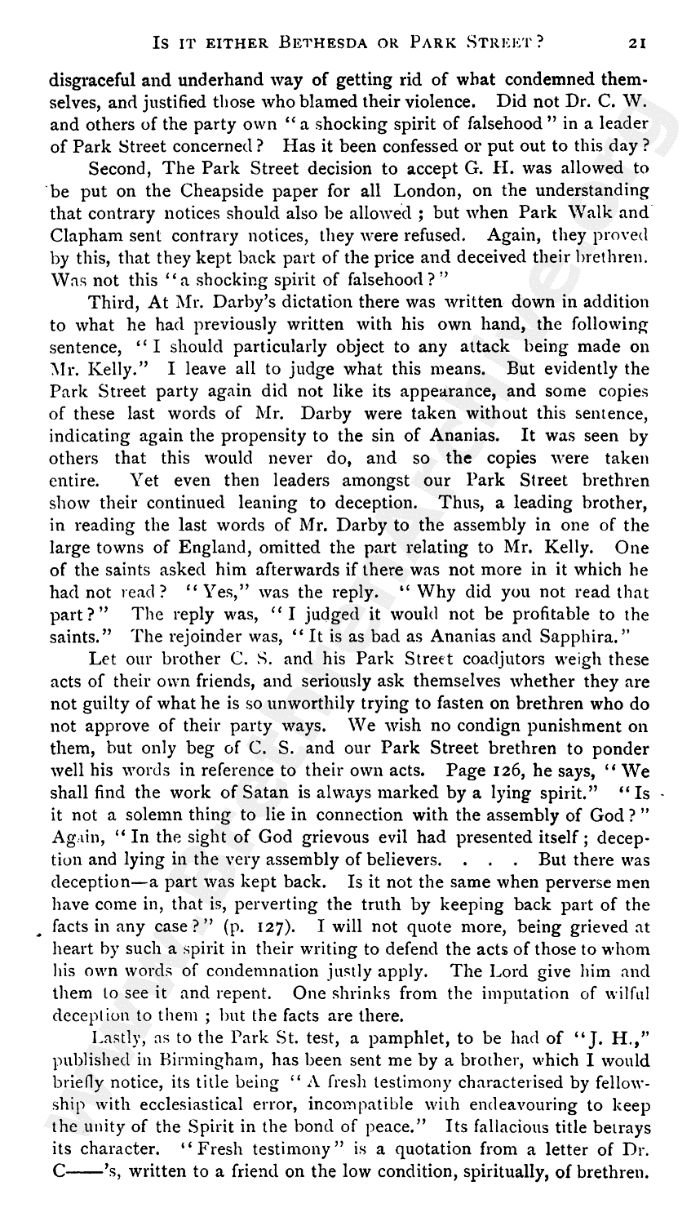 IS IT EITHER BETHESDA OR PARK STREET? 21

disgraceful and underhand way of getting rid of what condemned themselves, and justified those who blamed their violence. Did not Dr. C. W. and others of the party own "a shocking spirit of falsehood" in a leader of Park Street concerned? Has it been confessed or put out to this day?

Second, The Park Street decision to accept G. H. was allowed to be put on the Cheapside paper for all London, on the understanding that contrary notices should also be allowed; but when Park Walk and Clapham sent contrary notices, they were refused. Again, they proved by this, that they kept back part of the price and deceived their brethren. Was not this "a shocking spirit of falsehood?"

Third, At Mr. Darby's dictation there was written down in addition to what he had previously written with his own hand, the following sentence, "I should particularly object to any attack being made on Mr. Kelly." I leave all to judge what this means. But evidently the Park Street party again did not like its appearance, and some copies of these last words of Mr. Darby were taken without this sentence, indicating again the propensity to the sin of Ananias. It was seen by others that this would never do, and so the copies were taken entire. Yet even then leaders amongst our Park Street brethren show their continued leaning to deception. Thus, a leading brother, in reading the last words of Mr. Darby to the assembly in one of the large towns of England, omitted the part relating to Mr. Kelly. One of the saints asked him afterwards if there was not more in it which he had not read? "Yes," was the reply. "Why did you not read that part?" The reply was, "I judged it would not be profitable to the saints." The rejoinder was, "It is as bad as Ananias and Sapphira."

Let our brother C. S. and his Park Street coadjutors weigh these acts of their own friends, and seriously ask themselves whether they are not guilty of what he is so unworthily trying to fasten on brethren who do not approve of their party ways. We wish no condign punishment on them, but only beg of C. S. and our Park Street brethren to ponder well his words in reference to their own acts. Page 126, he says, "We shall find the work of Satan is always marked by a lying spirit." "Is it not a solemn thing to lie in connection with the assembly of God?" Again, "In the sight of God grievous evil had presented itself; deception and lying in the very assembly of believers. . . . But there was deception—a part was kept back. Is it not the same when perverse men have come in, that is, perverting the truth by keeping back part of the facts in any case?" (p. 127). I will not quote more, being grieved at heart by such a spirit in their writing to defend the acts of those to whom his own words of condemnation justly apply. The Lord give him and them to see it and repent. One shrinks from the imputation of wilful deception to them; but the facts are there.

Lastly, as to the Park St. test, a pamphlet, to be had of "J. H.," published in Birmingham, has been sent me by a brother, which I would briefly notice, its title being "A fresh testimony characterised by fellowship with ecclesiastical error, incompatible with endeavouring to keep the unity of the Spirit in the bond of peace." Its fallacious title betrays its character. "Fresh testimony" is a quotation from a letter of Dr. C——'s, written to a friend on the low condition, spiritually, of brethren.